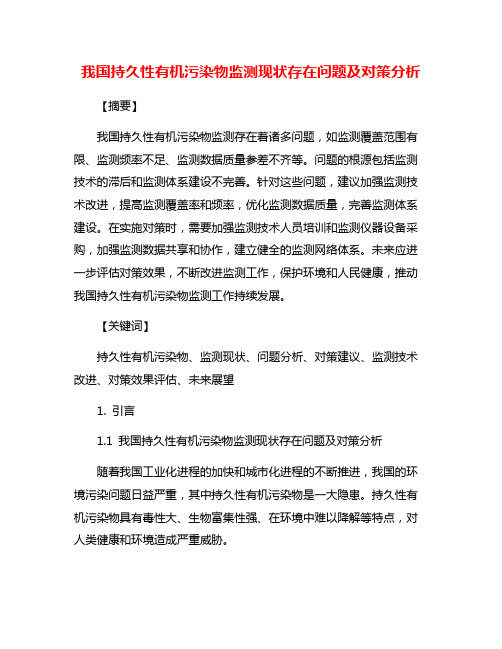 我国持久性有机污染物监测现状存在问题及对策分析

【摘要】

我国持久性有机污染物监测存在着诸多问题，如监测覆盖范围有限、监测频率不足、监测数据质量参差不齐等。问题的根源包括监测技术的滞后和监测体系建设不完善。针对这些问题，建议加强监测技术改进，提高监测覆盖率和频率，优化监测数据质量，完善监测体系建设。在实施对策时，需要加强监测技术人员培训和监测仪器设备采购，加强监测数据共享和协作，建立健全的监测网络体系。未来应进一步评估对策效果，不断改进监测工作，保护环境和人民健康，推动我国持久性有机污染物监测工作持续发展。

【关键词】

持久性有机污染物、监测现状、问题分析、对策建议、监测技术改进、对策效果评估、未来展望

1. 引言

1.1 我国持久性有机污染物监测现状存在问题及对策分析

随着我国工业化进程的加快和城市化进程的不断推进，我国的环境污染问题日益严重，其中持久性有机污染物是一大隐患。持久性有机污染物具有毒性大、生物富集性强、在环境中难以降解等特点，对人类健康和环境造成严重威胁。